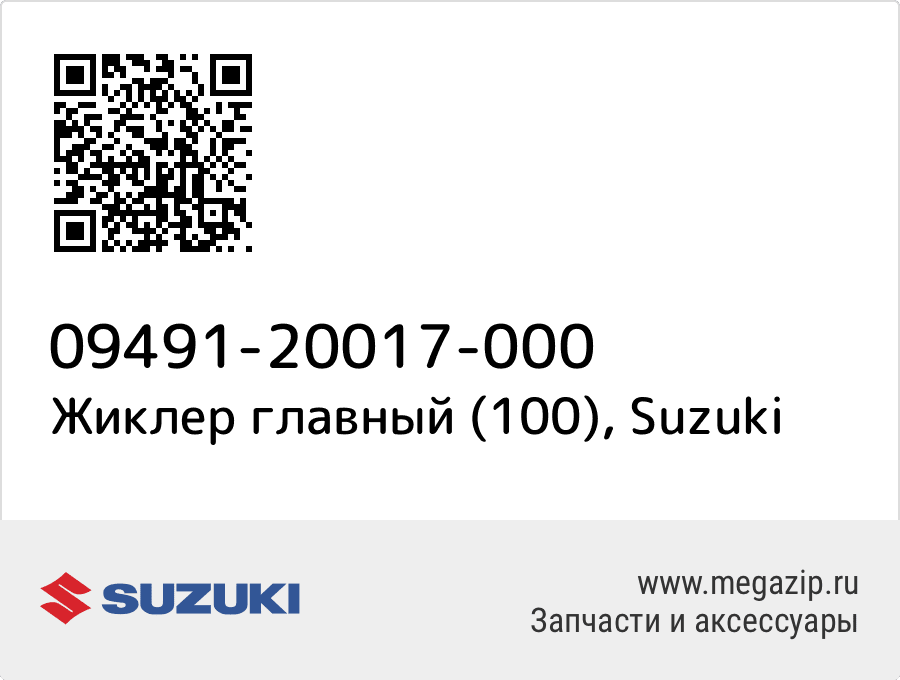 09491-20017-000
Жиклер главный (100), Suzuki

SUZUKI

www.megazip.ru
Запчасти и аксессуары